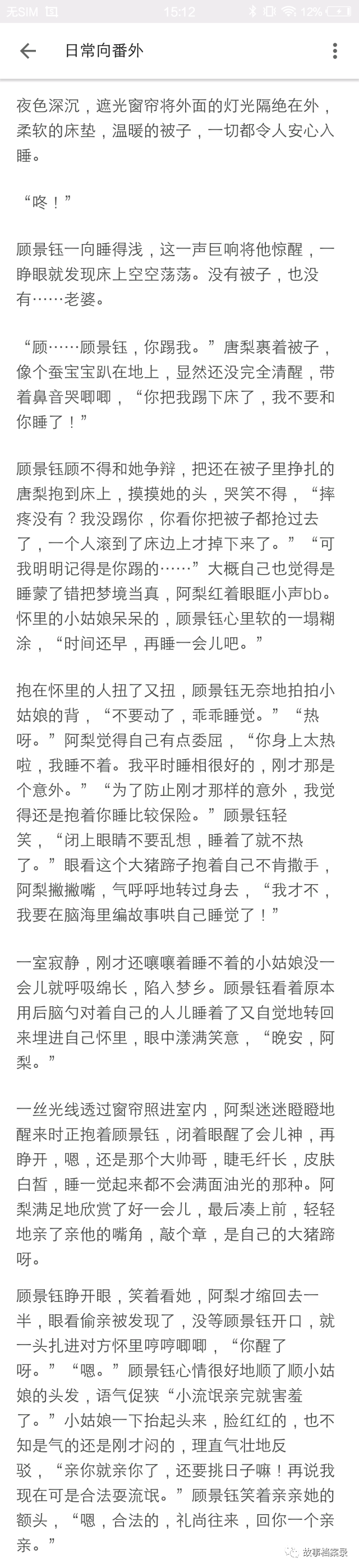 无SIM 15:12 12%

日常向番外

夜色深沉，遮光窗帘将外面的灯光隔绝在外，柔软的床垫，温暖的被子，一切都令人安心入睡。

“咚！”

顾景钰一向睡得浅，这一声巨响将他惊醒，一睁眼就发现床上空空荡荡。没有被子，也没有……老婆。

“顾……顾景钰，你踢我。”唐梨裹着被子，像个蚕宝宝趴在地上，显然还没完全清醒，带着鼻音哭唧唧，“你把我踢下床了，我不要和你睡了！”

顾景钰顾不得和她争辩，把还在被子里挣扎的唐梨抱到床上，摸摸她的头，哭笑不得，“摔疼没有？我没踢你，你看你把被子都抢过去了，一个人滚到了床边上才掉下来了。”“可我明明记得是你踢的……”大概自己也觉得是睡蒙了错把梦境当真，阿梨红着眼眶小声bb。怀里的小姑娘呆呆的，顾景钰心里软的一塌糊涂，“时间还早，再睡一会儿吧。”

抱在怀里的人扭了又扭，顾景钰无奈地拍拍小姑娘的背，“不要动了，乖乖睡觉。”“热呀。”阿梨觉得自己有点委屈，“你身上太热啦，我睡不着。我平时睡相很好的，刚才那是个意外。”“为了防止刚才那样的意外，我觉得还是抱着你睡比较保险。”顾景钰轻笑，“闭上眼睛不要乱想，睡着了就不热了。”眼看这个大猪蹄子抱着自己不肯撒手，阿梨撇撇嘴，气呼呼地转过身去，“我才不，我要在脑海里编故事哄自己睡觉了！”

一室寂静，刚才还嚷嚷着睡不着的小姑娘没一会儿就呼吸绵长，陷入梦乡。顾景钰看着原本用后脑勺对着自己的人儿睡着了又自觉地转回来埋进自己怀里，眼中漾满笑意，“晚安，阿梨。”

一丝光线透过窗帘照进室内，阿梨迷迷瞪瞪地醒来时正抱着顾景钰，闭着眼醒了会儿神，再睁开，嗯，还是那个大帅哥，睫毛纤长，皮肤白皙，睡一觉起来都不会满面油光的那种。阿梨满足地欣赏了好一会儿，最后凑上前，轻轻地亲了亲他的嘴角，敲个章，是自己的大猪蹄呀。

顾景钰睁开眼，笑着看她，阿梨才缩回去一半，眼看偷亲被发现了，没等顾景钰开口，就一头扎进对方怀里哼哼唧唧，“你醒了呀。”“嗯。”顾景钰心情很好地顺了顺小姑娘的头发，语气促狭“小流氓亲完就害羞了。”小姑娘一下抬起头来，脸红红的，也不知是气的还是刚才闷的，理直气壮地反驳，“亲你就亲你了，还要挑日子嘛！再说我现在可是合法耍流氓。”顾景钰笑着亲亲她的额头，“嗯，合法的，礼尚往来，回你一个亲亲。”

故事档案录